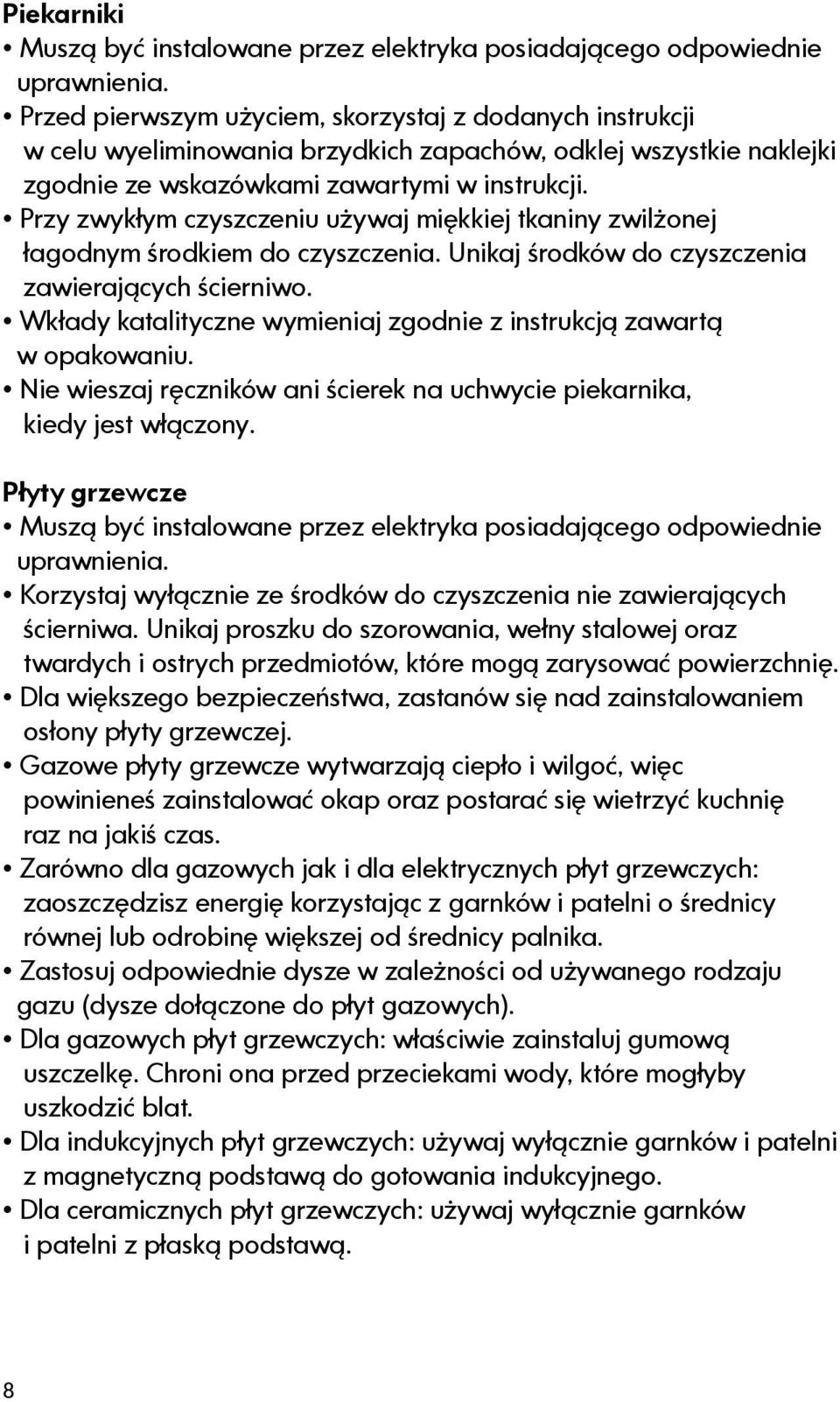 Piekarniki
• Muszą być instalowane przez elektryka posiadającego odpowiednie uprawnienia.
• Przed pierwszym użyciem, skorzystaj z dodanych instrukcji w celu wyeliminowania brzydkich zapachów, odklej wszystkie naklejki zgodnie ze wskazówkami zawartymi w instrukcji.
• Przy zwykłym czyszczeniu używaj miękkiej tkaniny zwilżonej łagodnym środkiem do czyszczenia. Unikaj środków do czyszczenia zawierających ścierniwo.
• Wkłady katalityczne wymieniaj zgodnie z instrukcją zawartą w opakowaniu.
• Nie wieszaj ręczników ani ścierek na uchwycie piekarnika, kiedy jest włączony.

Płyty grzewcze
• Muszą być instalowane przez elektryka posiadającego odpowiednie uprawnienia.
• Korzystaj wyłącznie ze środków do czyszczenia nie zawierających ścierniwa. Unikaj proszku do szorowania, wełny stalowej oraz twardych i ostrych przedmiotów, które mogą zarysować powierzchnię.
• Dla większego bezpieczeństwa, zastanów się nad zainstalowaniem osłony płyty grzewczej.
• Gazowe płyty grzewcze wytwarzają ciepło i wilgoć, więc powinieneś zainstalować okap oraz postarać się wietrzyć kuchnię raz na jakiś czas.
• Zarówno dla gazowych jak i dla elektrycznych płyt grzewczych: zaoszczędzisz energię korzystając z garnków i patelni o średnicy równej lub odrobinę większej od średnicy palnika.
• Zastosuj odpowiednie dysze w zależności od używanego rodzaju gazu (dysze dołączone do płyt gazowych).
• Dla gazowych płyt grzewczych: właściwie zainstaluj gumową uszczelkę. Chroni ona przed przeciekami wody, które mogłyby uszkodzić blat.
• Dla indukcyjnych płyt grzewczych: używaj wyłącznie garnków i patelni z magnetyczną podstawą do gotowania indukcyjnego.
• Dla ceramicznych płyt grzewczych: używaj wyłącznie garnków i patelni z płaską podstawą.

8